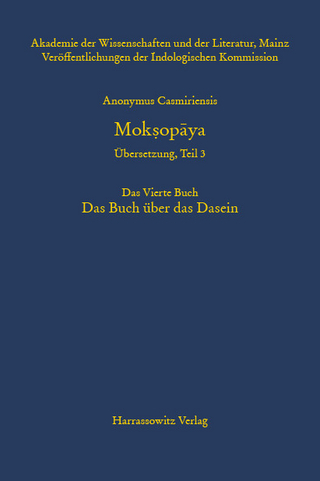 Akademie der Wissenschaften und der Literatur, Mainz
Veröffentlichungen der Indologischen Kommission

Anonymus Casmiriensis

Mokṣopāya

Übersetzung, Teil 3

Das Vierte Buch
Das Buch über das Dasein

Harrassowitz Verlag